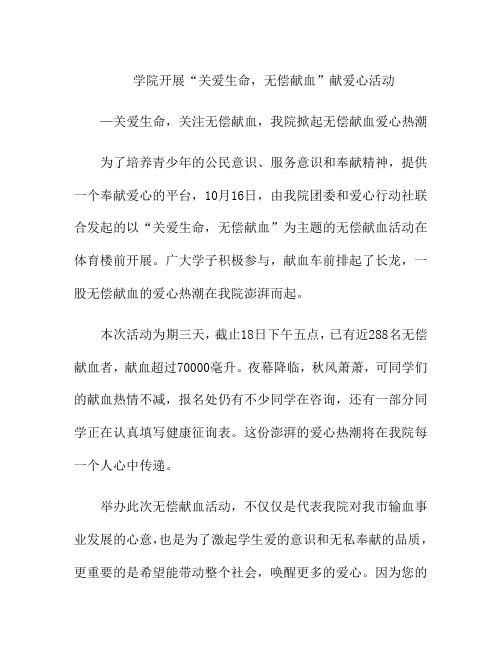 学院开展“关爱生命，无偿献血”献爱心活动

—关爱生命，关注无偿献血，我院掀起无偿献血爱心热潮

为了培养青少年的公民意识、服务意识和奉献精神，提供一个奉献爱心的平台，10月16日，由我院团委和爱心行动社联合发起的以“关爱生命，无偿献血”为主题的无偿献血活动在体育楼前开展。广大学子积极参与，献血车前排起了长龙，一股无偿献血的爱心热潮在我院澎湃而起。

本次活动为期三天，截止18日下午五点，已有近288名无偿献血者，献血超过70000毫升。夜幕降临，秋风萧萧，可同学们的献血热情不减，报名处仍有不少同学在咨询，还有一部分同学正在认真填写健康征询表。这份澎湃的爱心热潮将在我院每一个人心中传递。

举办此次无偿献血活动，不仅仅是代表我院对我市输血事业发展的心意，也是为了激起学生爱的意识和无私奉献的品质，更重要的是希望能带动整个社会，唤醒更多的爱心。因为您的